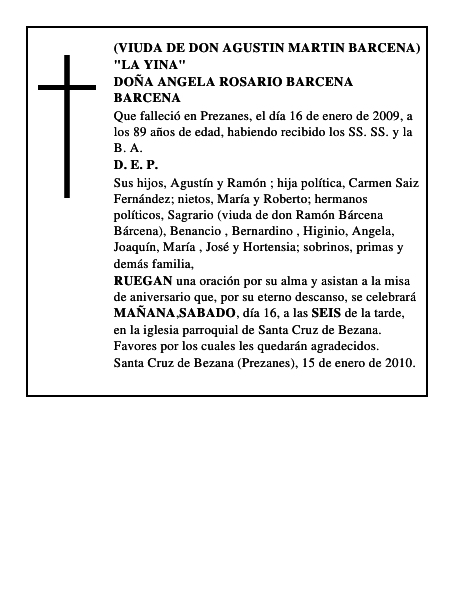 (VIUDA DE DON AGUSTIN MARTIN BARCENA)
"LA YINA"
DOÑA ANGELA ROSARIO BARCENA BARCENA

Que falleció en Prezanes, el día 16 de enero de 2009, a los 89 años de edad, habiendo recibido los SS. SS. y la B. A.

D. E. P.

Sus hijos, Agustín y Ramón ; hija política, Carmen Saiz Fernández; nietos, María y Roberto; hermanos políticos, Sagrario (viuda de don Ramón Bárcena Bárcena), Benancio , Bernardino , Higinio, Angela, Joaquín, María , José y Hortensia; sobrinos, primas y demás familia,

RUEGAN una oración por su alma y asistan a la misa de aniversario que, por su eterno descanso, se celebrará MAÑANA,SABADO, día 16, a las SEIS de la tarde, en la iglesia parroquial de Santa Cruz de Bezana.
Favores por los cuales les quedarán agradecidos.
Santa Cruz de Bezana (Prezanes), 15 de enero de 2010.